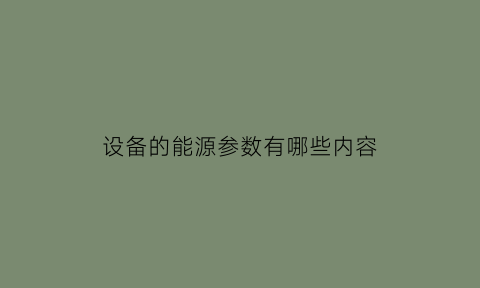 设备的能源参数有哪些内容